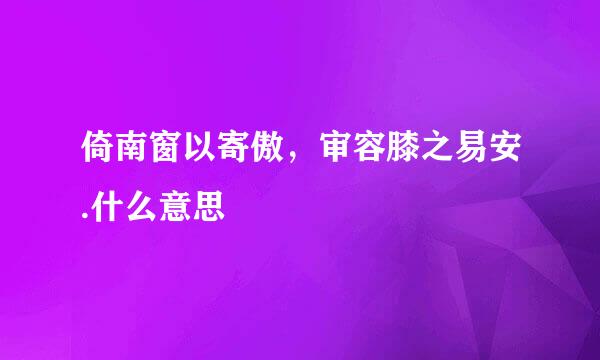 倚南窗以寄傲，审容膝之易安.什么意思